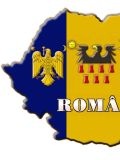 ROMÂ